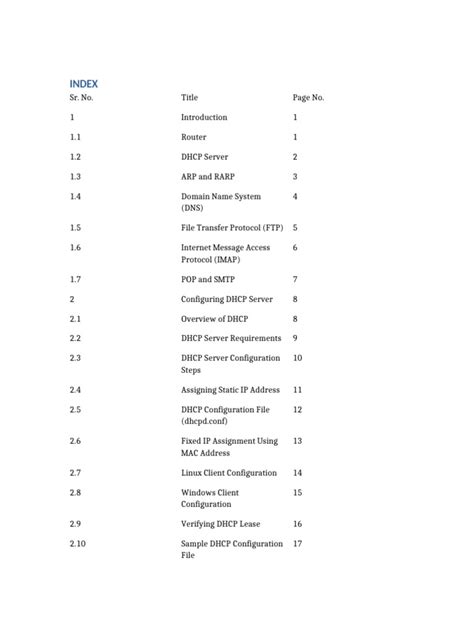 INDEX

| Sr. No. | Title | Page No. |
|---|---|---|
| 1 | Introduction | 1 |
| 1.1 | Router | 1 |
| 1.2 | DHCP Server | 2 |
| 1.3 | ARP and RARP | 3 |
| 1.4 | Domain Name System (DNS) | 4 |
| 1.5 | File Transfer Protocol (FTP) | 5 |
| 1.6 | Internet Message Access Protocol (IMAP) | 6 |
| 1.7 | POP and SMTP | 7 |
| 2 | Configuring DHCP Server | 8 |
| 2.1 | Overview of DHCP | 8 |
| 2.2 | DHCP Server Requirements | 9 |
| 2.3 | DHCP Server Configuration Steps | 10 |
| 2.4 | Assigning Static IP Address | 11 |
| 2.5 | DHCP Configuration File (dhcpd.conf) | 12 |
| 2.6 | Fixed IP Assignment Using MAC Address | 13 |
| 2.7 | Linux Client Configuration | 14 |
| 2.8 | Windows Client Configuration | 15 |
| 2.9 | Verifying DHCP Lease | 16 |
| 2.10 | Sample DHCP Configuration File | 17 |